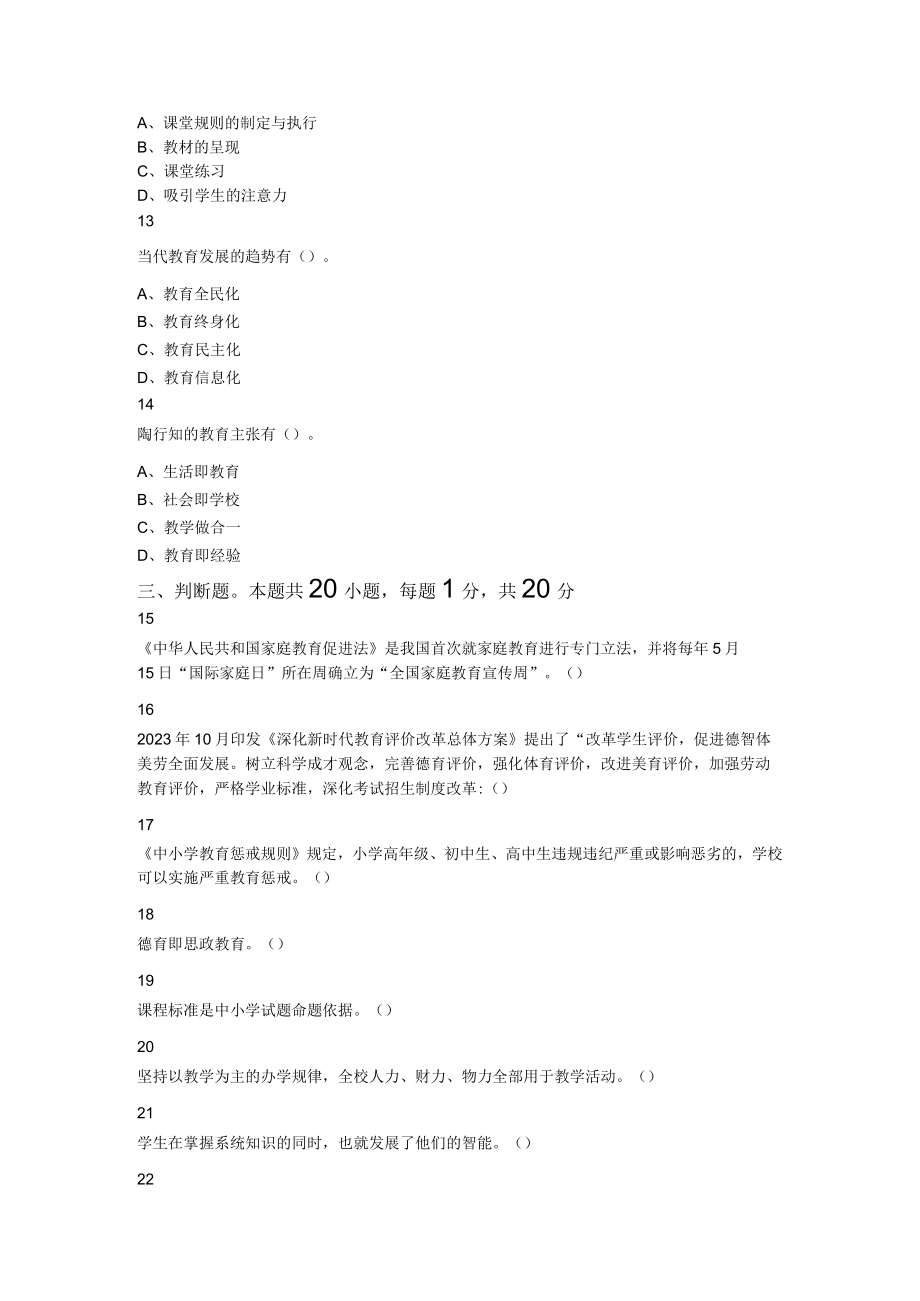 A、课堂规则的制定与执行
B、教材的呈现
C、课堂练习
D、吸引学生的注意力
13

当代教育发展的趋势有（）。

A、教育全民化
B、教育终身化
C、教育民主化
D、教育信息化
14

陶行知的教育主张有（）。

A、生活即教育
B、社会即学校
C、教学做合一
D、教育即经验
三、判断题。本题共20小题，每题1分，共20分
15

《中华人民共和国家庭教育促进法》是我国首次就家庭教育进行专门立法，并将每年5月15日“国际家庭日”所在周确立为“全国家庭教育宣传周”。（）

16

2023年10月印发《深化新时代教育评价改革总体方案》提出了“改革学生评价，促进德智体美劳全面发展。树立科学成才观念，完善德育评价，强化体育评价，改进美育评价，加强劳动教育评价，严格学业标准，深化考试招生制度改革:（）

17

《中小学教育惩戒规则》规定，小学高年级、初中生、高中生违规违纪严重或影响恶劣的，学校可以实施严重教育惩戒。（）

18

德育即思政教育。（）

19

课程标准是中小学试题命题依据。（）

20

坚持以教学为主的办学规律，全校人力、财力、物力全部用于教学活动。（）

21

学生在掌握系统知识的同时，也就发展了他们的智能。（）

22